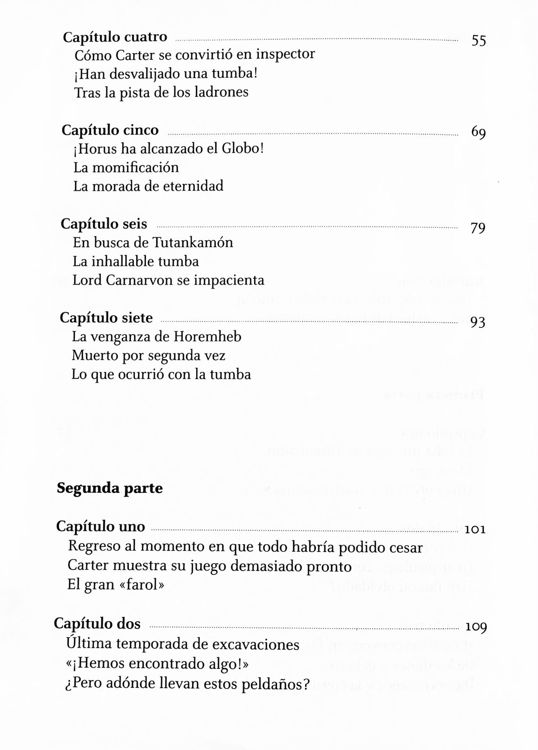 Capítulo cuatro 55
Cómo Carter se convirtió en inspector
¡Han desvalijado una tumba!
Tras la pista de los ladrones

Capítulo cinco 69
¡Horus ha alcanzado el Globo!
La momificación
La morada de eternidad

Capítulo seis 79
En busca de Tutankamón
La inhallable tumba
Lord Carnarvon se impacienta

Capítulo siete 93
La venganza de Horemheb
Muerto por segunda vez
Lo que ocurrió con la tumba

Segunda parte

Capítulo uno 101
Regreso al momento en que todo habría podido cesar
Carter muestra su juego demasiado pronto
El gran «farol»

Capítulo dos 109
Última temporada de excavaciones
«¡Hemos encontrado algo!»
¿Pero adónde llevan estos peldaños?